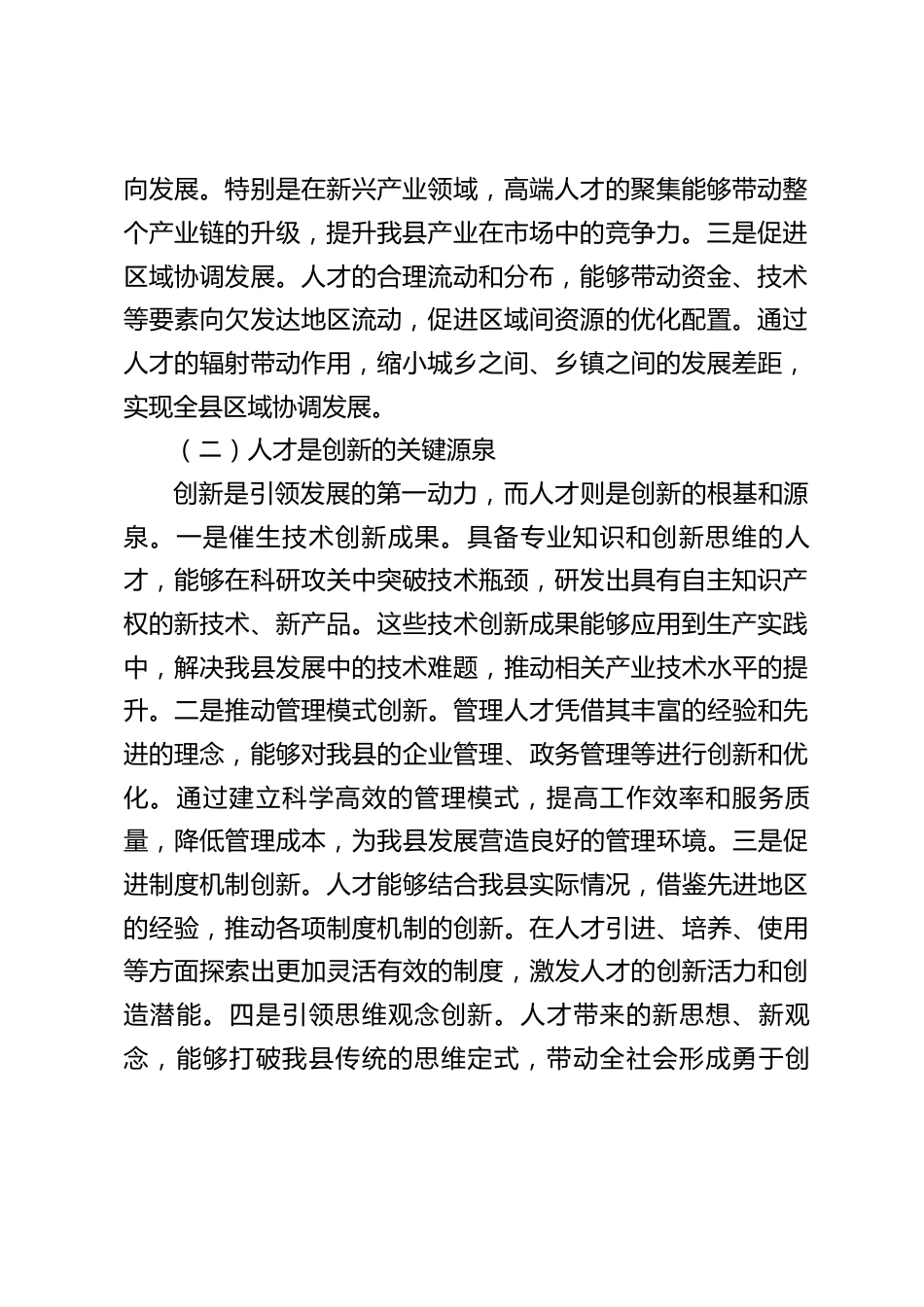 向发展。特别是在新兴产业领域，高端人才的聚集能够带动整个产业链的升级，提升我县产业在市场中的竞争力。三是促进区域协调发展。人才的合理流动和分布，能够带动资金、技术等要素向欠发达地区流动，促进区域间资源的优化配置。通过人才的辐射带动作用，缩小城乡之间、乡镇之间的发展差距，实现全县区域协调发展。

（二）人才是创新的关键源泉

创新是引领发展的第一动力，而人才则是创新的根基和源泉。一是催生技术创新成果。具备专业知识和创新思维的人才，能够在科研攻关中突破技术瓶颈，研发出具有自主知识产权的新技术、新产品。这些技术创新成果能够应用到生产实践中，解决我县发展中的技术难题，推动相关产业技术水平的提升。二是推动管理模式创新。管理人才凭借其丰富的经验和先进的理念，能够对我县的企业管理、政务管理等进行创新和优化。通过建立科学高效的管理模式，提高工作效率和服务质量，降低管理成本，为我县发展营造良好的管理环境。三是促进制度机制创新。人才能够结合我县实际情况，借鉴先进地区的经验，推动各项制度机制的创新。在人才引进、培养、使用等方面探索出更加灵活有效的制度，激发人才的创新活力和创造潜能。四是引领思维观念创新。人才带来的新思想、新观念，能够打破我县传统的思维定式，带动全社会形成勇于创